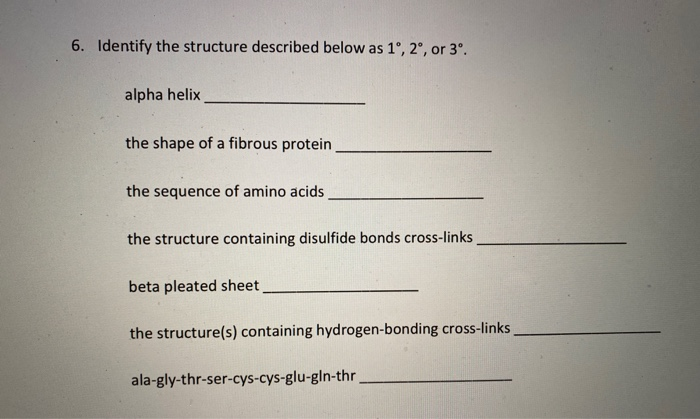 6. Identify the structure described below as 1°, 2°, or 3°.

alpha helix ____

the shape of a fibrous protein ____

the sequence of amino acids ____

the structure containing disulfide bonds cross-links ____

beta pleated sheet ____

the structure(s) containing hydrogen-bonding cross-links ____

ala-gly-thr-ser-cys-cys-glu-gln-thr ____